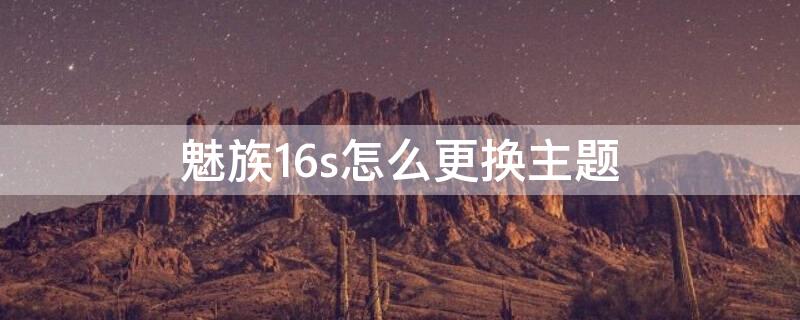 魅族16s怎么更换主题